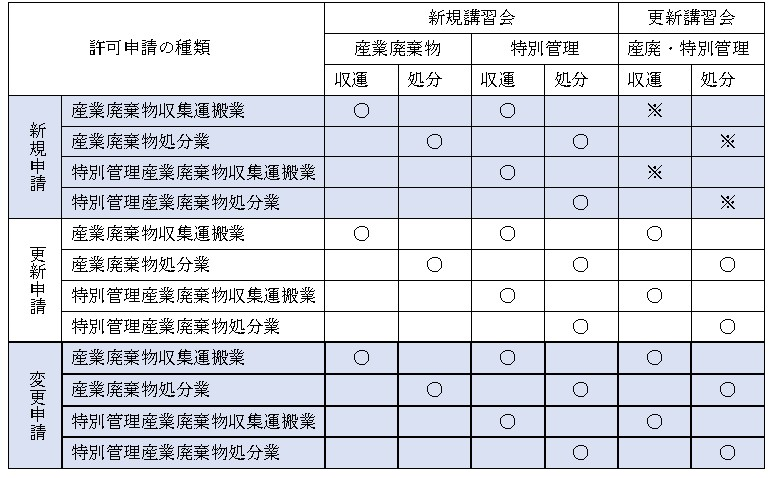 | 許可申請の種類 | | 新規講習会 | | | | 更新講習会 | |
|---|---|---|---|---|---|---|---|
| | | 産業廃棄物 | | 特別管理 | | 産廃・特別管理 | |
| | | 収運 | 処分 | 収運 | 処分 | 収運 | 処分 |
| 新規申請 | 産業廃棄物収集運搬業 | ○ | | ○ | | ※ | |
| | 産業廃棄物処分業 | | ○ | | ○ | | ※ |
| | 特別管理産業廃棄物収集運搬業 | | | ○ | | ※ | |
| | 特別管理産業廃棄物処分業 | | | | ○ | | ※ |
| 更新申請 | 産業廃棄物収集運搬業 | ○ | | ○ | | ○ | |
| | 産業廃棄物処分業 | | ○ | | ○ | | ○ |
| | 特別管理産業廃棄物収集運搬業 | | | ○ | | ○ | |
| | 特別管理産業廃棄物処分業 | | | | ○ | | ○ |
| 変更申請 | 産業廃棄物収集運搬業 | ○ | | ○ | | ○ | |
| | 産業廃棄物処分業 | | ○ | | ○ | | ○ |
| | 特別管理産業廃棄物収集運搬業 | | | ○ | | ○ | |
| | 特別管理産業廃棄物処分業 | | | | ○ | | ○ |